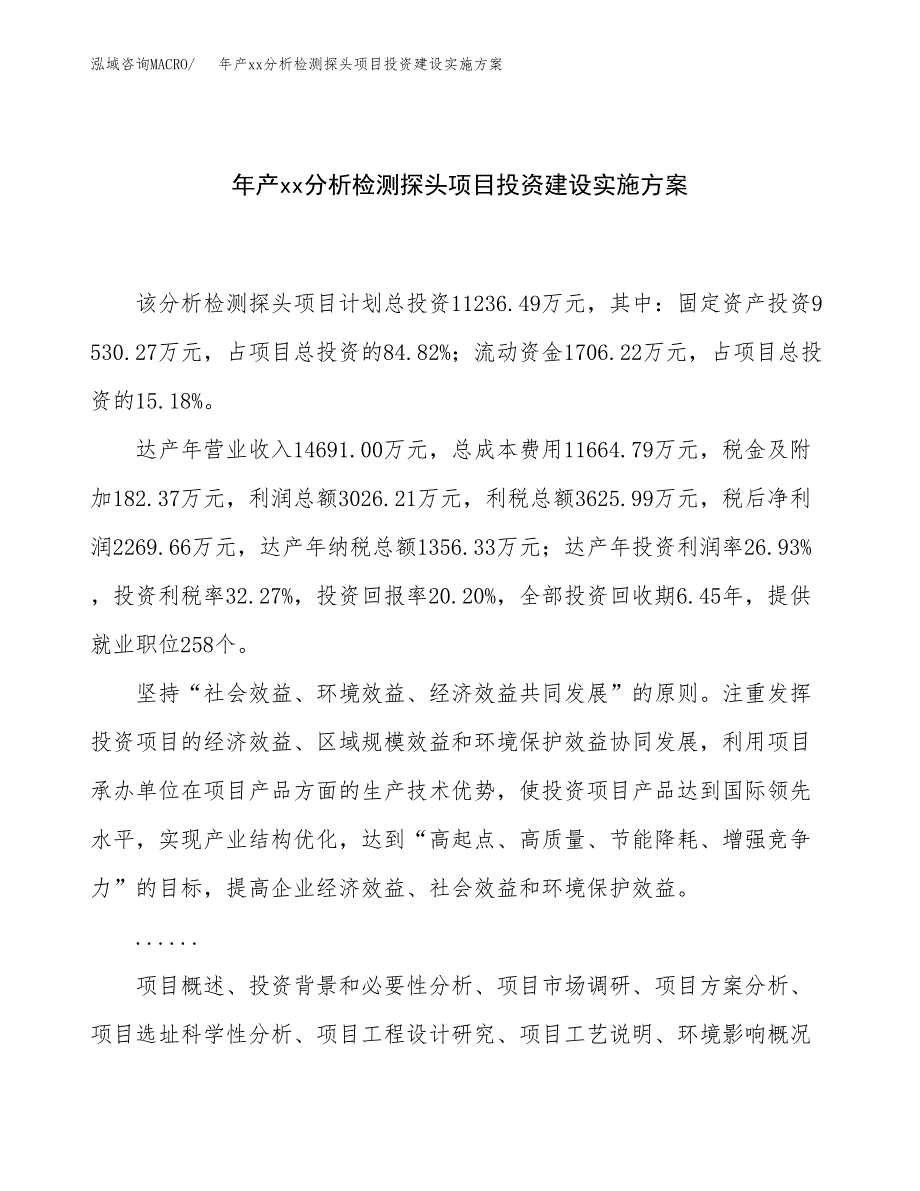 泓域咨询MACRO/　年产xx分析检测探头项目投资建设实施方案

年产xx分析检测探头项目投资建设实施方案

该分析检测探头项目计划总投资11236.49万元，其中：固定资产投资9530.27万元，占项目总投资的84.82%；流动资金1706.22万元，占项目总投资的15.18%。

达产年营业收入14691.00万元，总成本费用11664.79万元，税金及附加182.37万元，利润总额3026.21万元，利税总额3625.99万元，税后净利润2269.66万元，达产年纳税总额1356.33万元；达产年投资利润率26.93%，投资利税率32.27%，投资回报率20.20%，全部投资回收期6.45年，提供就业职位258个。

坚持“社会效益、环境效益、经济效益共同发展”的原则。注重发挥投资项目的经济效益、区域规模效益和环境保护效益协同发展，利用项目承办单位在项目产品方面的生产技术优势，使投资项目产品达到国际领先水平，实现产业结构优化，达到“高起点、高质量、节能降耗、增强竞争力”的目标，提高企业经济效益、社会效益和环境保护效益。

......

项目概述、投资背景和必要性分析、项目市场调研、项目方案分析、项目选址科学性分析、项目工程设计研究、项目工艺说明、环境影响概况